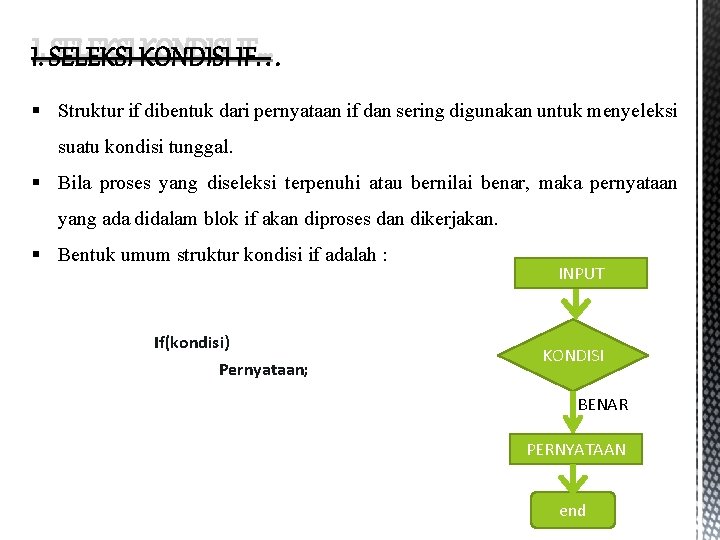 1. SELEKSI KONDISI IF . . .

▪ Struktur if dibentuk dari pernyataan if dan sering digunakan untuk menyeleksi suatu kondisi tunggal.

▪ Bila proses yang diseleksi terpenuhi atau bernilai benar, maka pernyataan yang ada didalam blok if akan diproses dan dikerjakan.

▪ Bentuk umum struktur kondisi if adalah :

If(kondisi)
Pernyataan;

INPUT

KONDISI

BENAR

PERNYATAAN

end